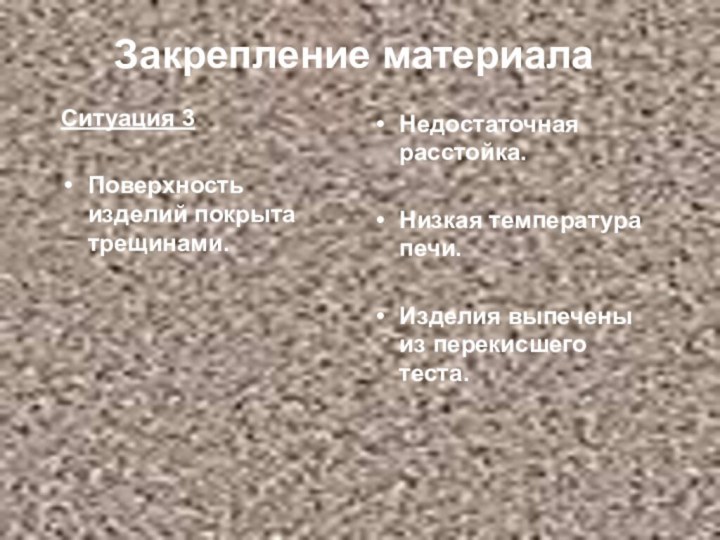 Закрепление материала

Ситуация 3

• Поверхность изделий покрыта трещинами.

• Недостаточная расстойка.

• Низкая температура печи.

• Изделия выпечены из перекисшего теста.